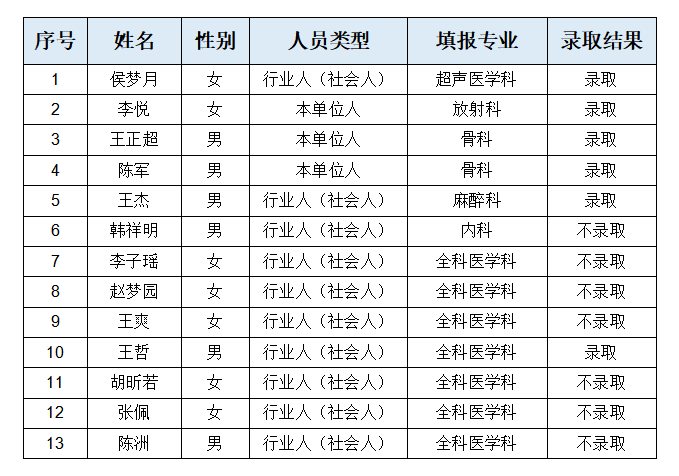 | 序号 | 姓名 | 性别 | 人员类型 | 填报专业 | 录取结果 |
|---|---|---|---|---|---|
| 1 | 侯梦月 | 女 | 行业人（社会人） | 超声医学科 | 录取 |
| 2 | 李悦 | 女 | 本单位人 | 放射科 | 录取 |
| 3 | 王正超 | 男 | 本单位人 | 骨科 | 录取 |
| 4 | 陈军 | 男 | 本单位人 | 骨科 | 录取 |
| 5 | 王杰 | 男 | 行业人（社会人） | 麻醉科 | 录取 |
| 6 | 韩祥明 | 男 | 行业人（社会人） | 内科 | 不录取 |
| 7 | 李子瑶 | 女 | 行业人（社会人） | 全科医学科 | 不录取 |
| 8 | 赵梦园 | 女 | 行业人（社会人） | 全科医学科 | 不录取 |
| 9 | 王爽 | 女 | 行业人（社会人） | 全科医学科 | 不录取 |
| 10 | 王哲 | 男 | 行业人（社会人） | 全科医学科 | 录取 |
| 11 | 胡昕若 | 女 | 行业人（社会人） | 全科医学科 | 不录取 |
| 12 | 张佩 | 女 | 行业人（社会人） | 全科医学科 | 不录取 |
| 13 | 陈洲 | 男 | 行业人（社会人） | 全科医学科 | 不录取 |